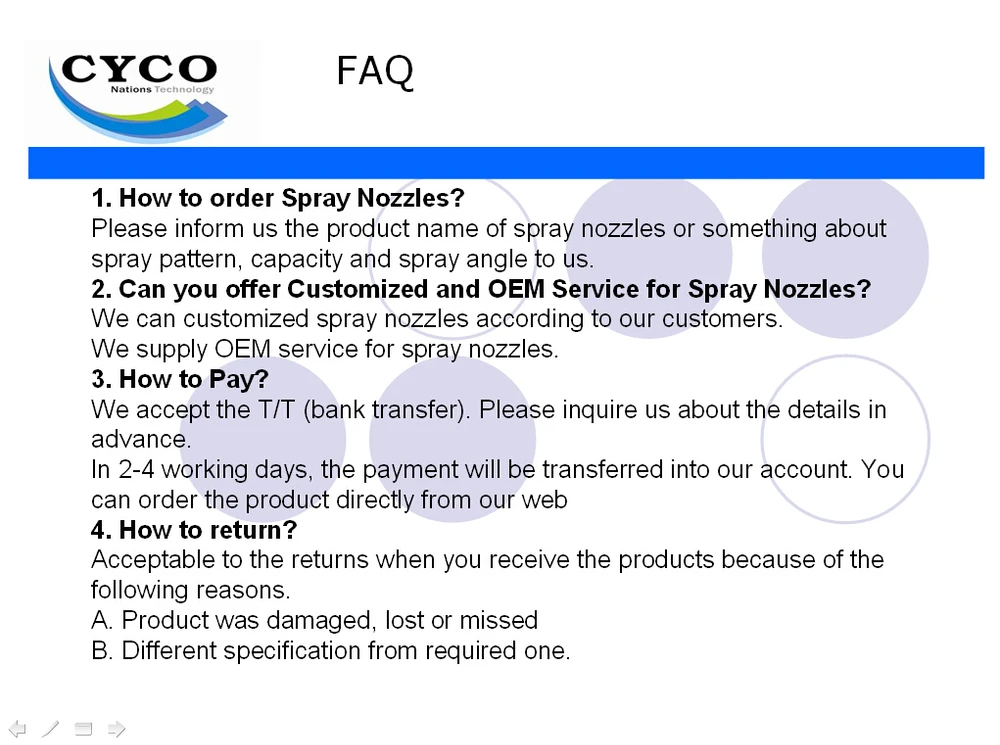 CYCO
Nations Technology

FAQ

1. How to order Spray Nozzles?

Please inform us the product name of spray nozzles or something about spray pattern, capacity and spray angle to us.

2. Can you offer Customized and OEM Service for Spray Nozzles?

We can customized spray nozzles according to our customers.
We supply OEM service for spray nozzles.

3. How to Pay?

We accept the T/T (bank transfer). Please inquire us about the details in advance.

In 2-4 working days, the payment will be transferred into our account. You can order the product directly from our web

4. How to return?

Acceptable to the returns when you receive the products because of the following reasons.

A. Product was damaged, lost or missed
B. Different specification from required one.